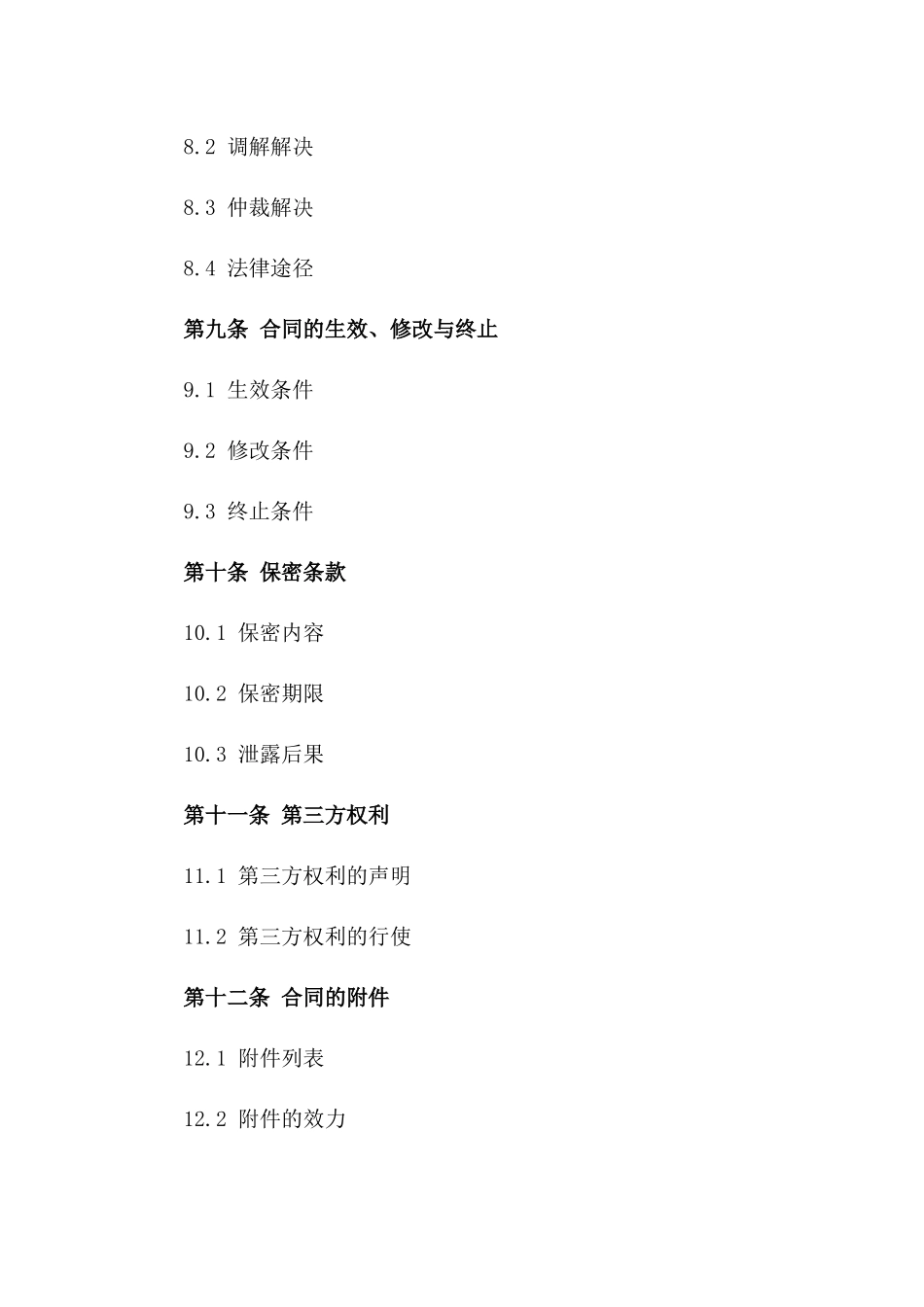 8.2 调解解决

8.3 仲裁解决

8.4 法律途径

第九条 合同的生效、修改与终止

9.1 生效条件

9.2 修改条件

9.3 终止条件

第十条 保密条款

10.1 保密内容

10.2 保密期限

10.3 泄露后果

第十一条 第三方权利

11.1 第三方权利的声明

11.2 第三方权利的行使

第十二条 合同的附件

12.1 附件列表

12.2 附件的效力